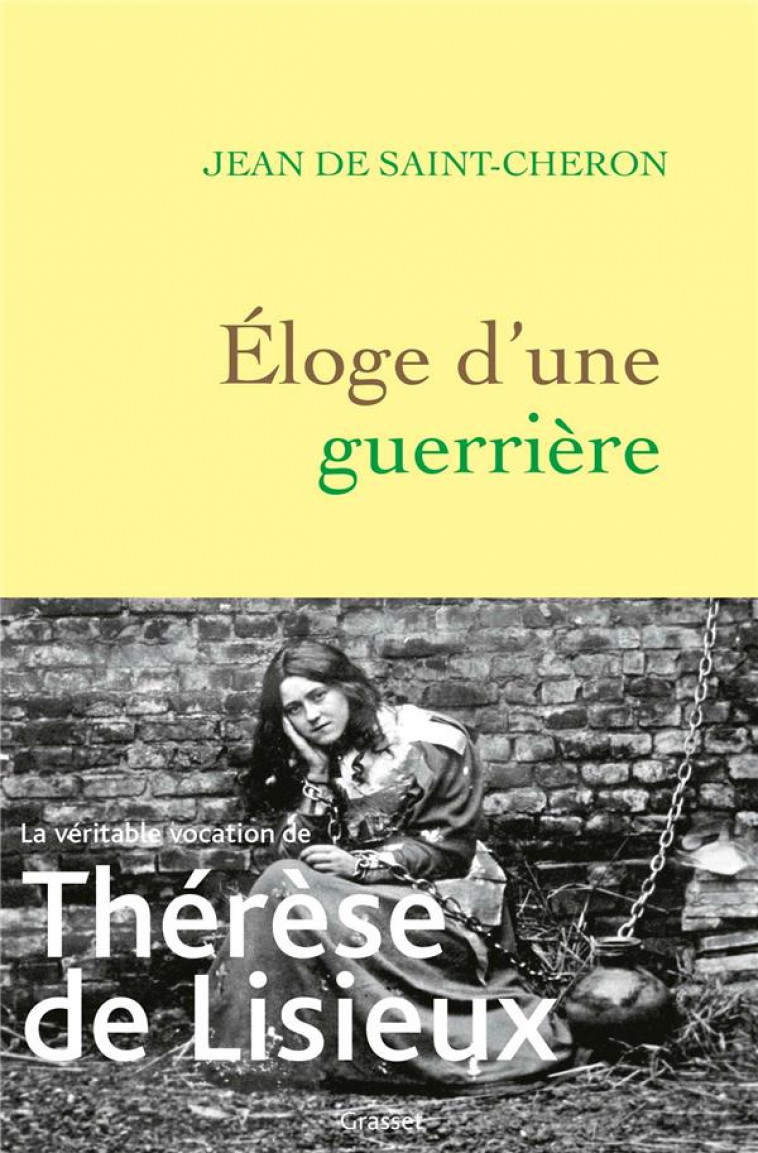 JEAN DE SAINT-CHERON

Éloge d'une guerrière

La véritable vocation de

Thérèse de Lisieux

Grasset